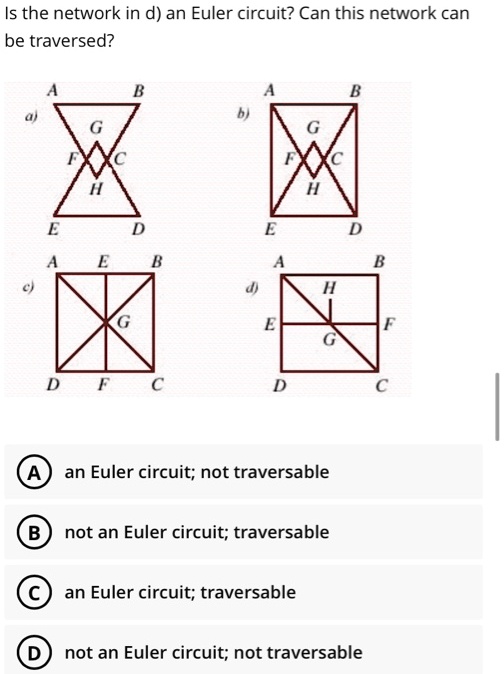 Is the network in d) an Euler circuit? Can this network can be traversed?

a) A B G F C H E D

b) A B G F C H E D

c) A E B G D F C

d) A B H E F G D C

A an Euler circuit; not traversable

B not an Euler circuit; traversable

C an Euler circuit; traversable

D not an Euler circuit; not traversable